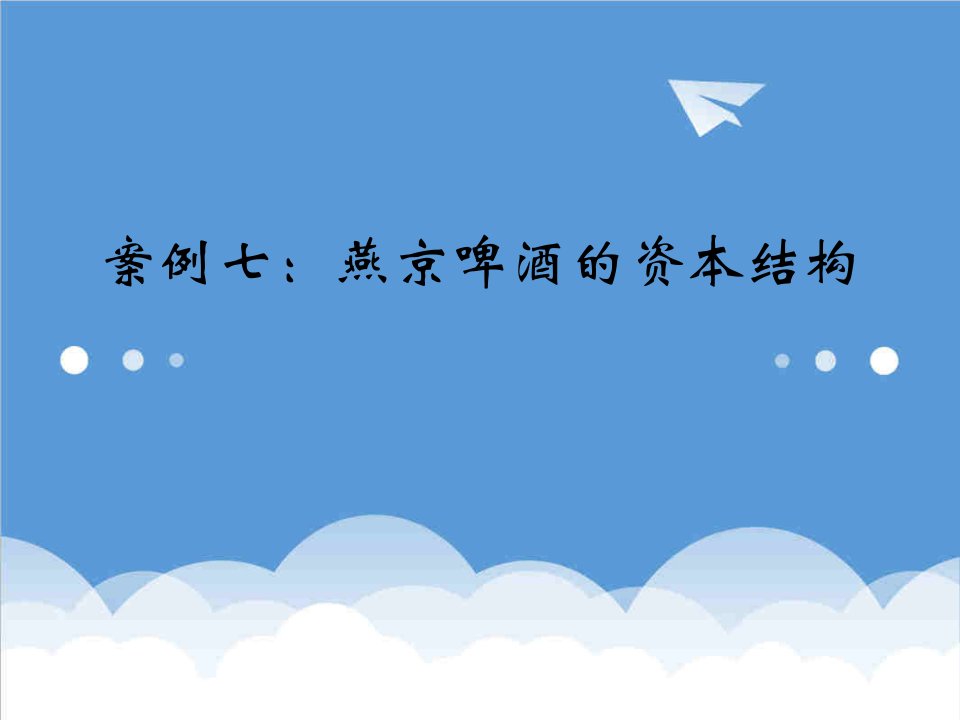 案例七：燕京啤酒的资本结构